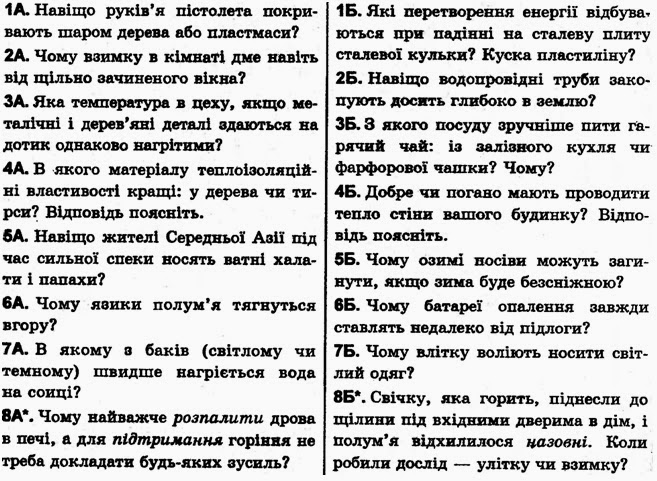 1А. Навіщо руків'я пістолета покривають шаром дерева або пластмаси?

2А. Чому взимку в кімнаті дме навіть від щільно зачиненого вікна?

3А. Яка температура в цеху, якщо металічні і дерев'яні деталі здаються на дотик однаково нагрітими?

4А. В якого матеріалу теплоізоляційні властивості кращі: у дерева чи тирси? Відповідь поясніть.

5А. Навіщо жителі Середньої Азії під час сильної спеки носять ватні халати і папахи?

6А. Чому язики полум'я тягнуться вгору?

7А. В якому з баків (світлому чи темному) швидше нагріється вода на сонці?

8А*. Чому найважче розпалити дрова в печі, а для підтримання горіння не треба докладати будь-яких зусиль?

1Б. Які перетворення енергії відбуваються при падінні на сталеву плиту сталевої кульки? Куска пластиліну?

2Б. Навіщо водопровідні труби закопують досить глибоко в землю?

3Б. З якого посуду зручніше пити гарячий чай: із залізного кухля чи фарфорової чашки? Чому?

4Б. Добре чи погано мають проводити тепло стіни вашого будинку? Відповідь поясніть.

5Б. Чому озимі посіви можуть загинути, якщо зима буде безсніжною?

6Б. Чому батареї опалення завжди ставлять недалеко від підлоги?

7Б. Чому влітку воліють носити світлий одяг?

8Б*. Свічку, яка горить, піднесли до щілини під вхідними дверима в дім, і полум'я відхилилося назовні. Коли робили дослід — улітку чи взимку?